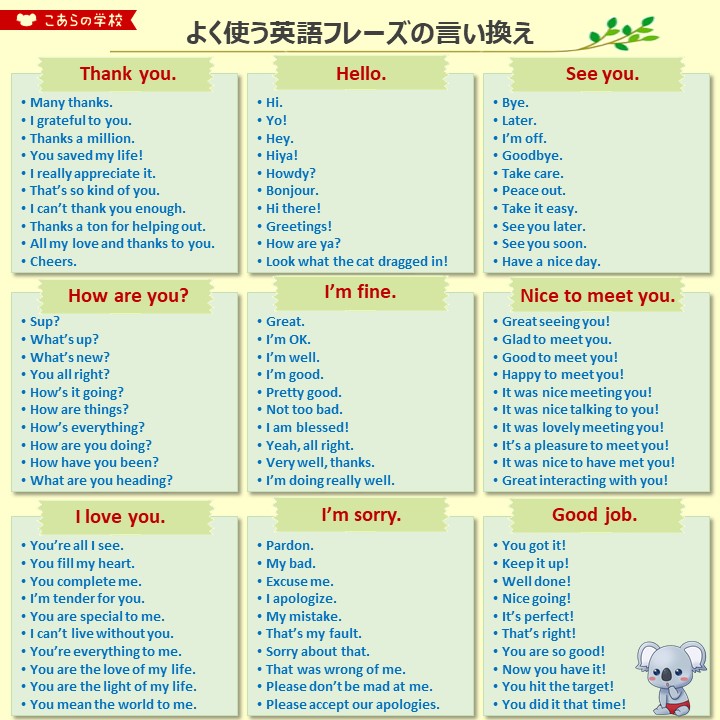 こあらの学校

よく使う英語フレーズの言い換え

Thank you.
• Many thanks.
• I grateful to you.
• Thanks a million.
• You saved my life!
• I really appreciate it.
• That's so kind of you.
• I can't thank you enough.
• Thanks a ton for helping out.
• All my love and thanks to you.
• Cheers.

Hello.
• Hi.
• Yo!
• Hey.
• Hiya!
• Howdy?
• Bonjour.
• Hi there!
• Greetings!
• How are ya?
• Look what the cat dragged in!

See you.
• Bye.
• Later.
• I'm off.
• Goodbye.
• Take care.
• Peace out.
• Take it easy.
• See you later.
• See you soon.
• Have a nice day.

How are you?
• Sup?
• What's up?
• What's new?
• You all right?
• How's it going?
• How are things?
• How's everything?
• How are you doing?
• How have you been?
• What are you heading?

I'm fine.
• Great.
• I'm OK.
• I'm well.
• I'm good.
• Pretty good.
• Not too bad.
• I am blessed!
• Yeah, all right.
• Very well, thanks.
• I'm doing really well.

Nice to meet you.
• Great seeing you!
• Glad to meet you.
• Good to meet you!
• Happy to meet you!
• It was nice meeting you!
• It was nice talking to you!
• It was lovely meeting you!
• It's a pleasure to meet you!
• It was nice to have met you!
• Great interacting with you!

I love you.
• You're all I see.
• You fill my heart.
• You complete me.
• I'm tender for you.
• You are special to me.
• I can't live without you.
• You're everything to me.
• You are the love of my life.
• You are the light of my life.
• You mean the world to me.

I'm sorry.
• Pardon.
• My bad.
• Excuse me.
• I apologize.
• My mistake.
• That's my fault.
• Sorry about that.
• That was wrong of me.
• Please don't be mad at me.
• Please accept our apologies.

Good job.
• You got it!
• Keep it up!
• Well done!
• Nice going!
• It's perfect!
• That's right!
• You are so good!
• Now you have it!
• You hit the target!
• You did it that time!